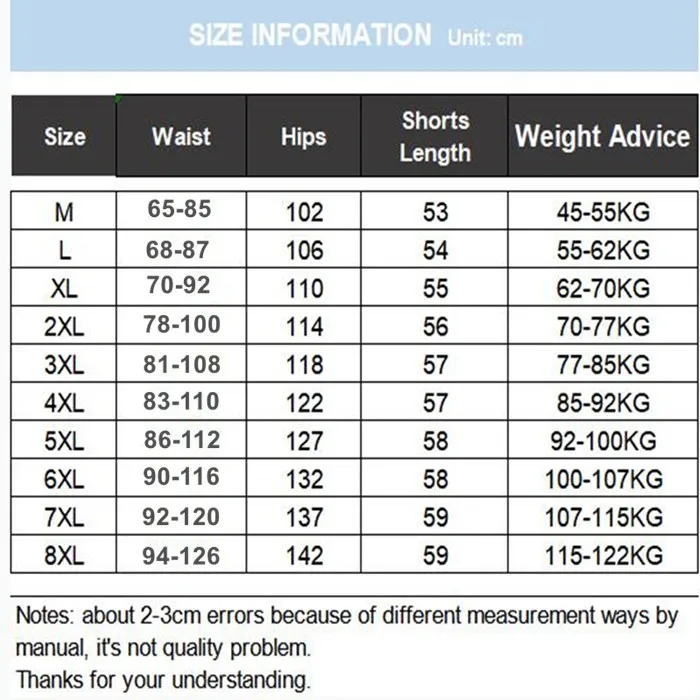 SIZE INFORMATION Unit: cm

| Size | Waist | Hips | Shorts Length | Weight Advice |
|---|---|---|---|---|
| M | 65-85 | 102 | 53 | 45-55KG |
| L | 68-87 | 106 | 54 | 55-62KG |
| XL | 70-92 | 110 | 55 | 62-70KG |
| 2XL | 78-100 | 114 | 56 | 70-77KG |
| 3XL | 81-108 | 118 | 57 | 77-85KG |
| 4XL | 83-110 | 122 | 57 | 85-92KG |
| 5XL | 86-112 | 127 | 58 | 92-100KG |
| 6XL | 90-116 | 132 | 58 | 100-107KG |
| 7XL | 92-120 | 137 | 59 | 107-115KG |
| 8XL | 94-126 | 142 | 59 | 115-122KG |

Notes: about 2-3cm errors because of different measurement ways by manual, it's not quality problem.
Thanks for your understanding.